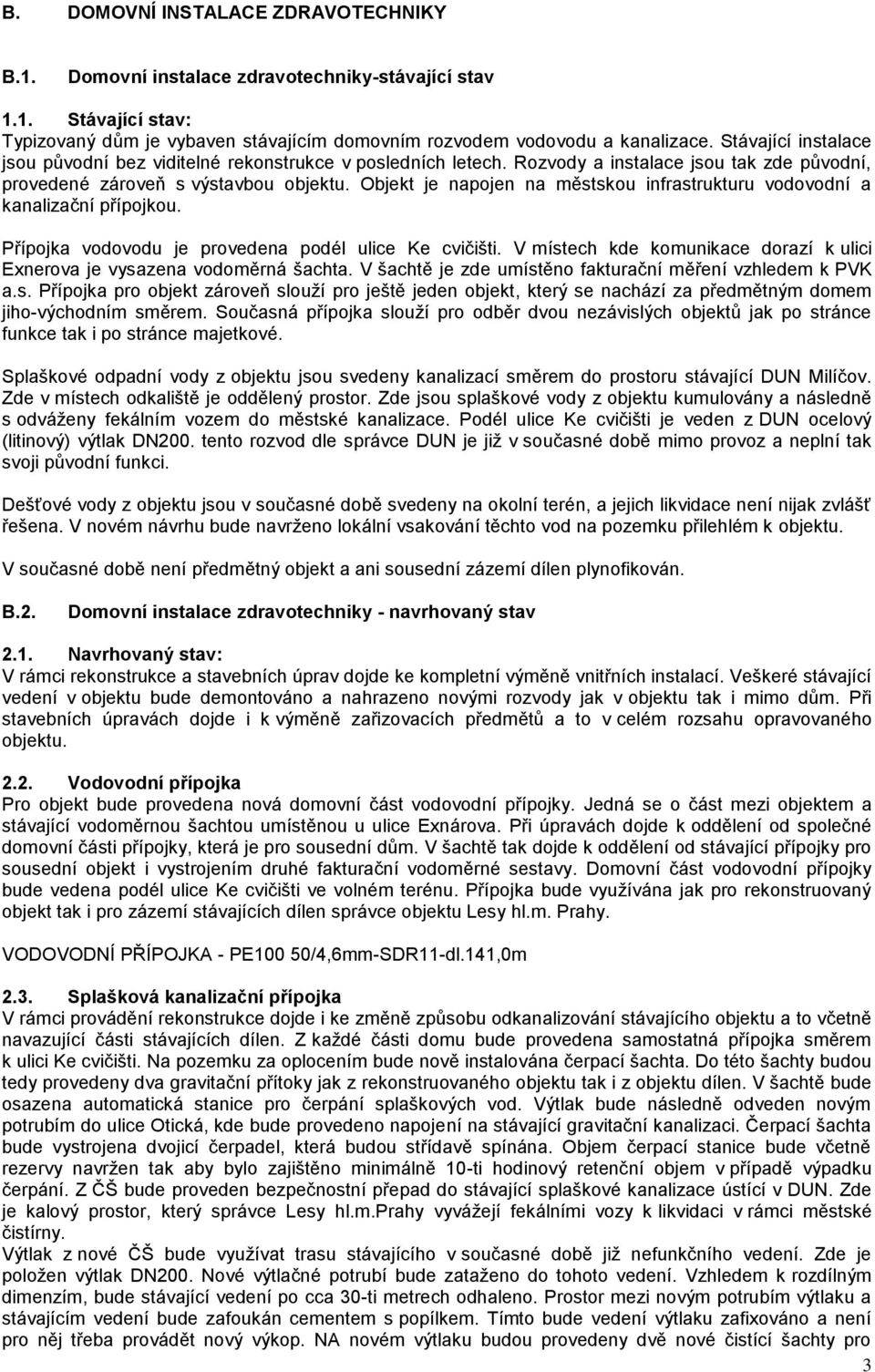 B. DOMOVNÍ INSTALACE ZDRAVOTECHNIKY

B.1. Domovní instalace zdravotechniky-stávající stav

1.1. Stávající stav:
Typizovaný dům je vybaven stávajícím domovním rozvodem vodovodu a kanalizace. Stávající instalace jsou původní bez viditelné rekonstrukce v posledních letech. Rozvody a instalace jsou tak zde původní, provedené zároveň s výstavbou objektu. Objekt je napojen na městskou infrastrukturu vodovodní a kanalizační přípojkou.

Přípojka vodovodu je provedena podél ulice Ke cvičišti. V místech kde komunikace dorazí k ulici Exnerova je vysazena vodoměrná šachta. V šachtě je zde umístěno fakturační měření vzhledem k PVK a.s. Přípojka pro objekt zároveň slouží pro ještě jeden objekt, který se nachází za předmětným domem jiho-východním směrem. Současná přípojka slouží pro odběr dvou nezávislých objektů jak po stránce funkce tak i po stránce majetkové.

Splaškové odpadní vody z objektu jsou svedeny kanalizací směrem do prostoru stávající DUN Milíčov. Zde v místech odkaliště je oddělený prostor. Zde jsou splaškové vody z objektu kumulovány a následně s odváženy fekálním vozem do městské kanalizace. Podél ulice Ke cvičišti je veden z DUN ocelový (litinový) výtlak DN200. tento rozvod dle správce DUN je již v současné době mimo provoz a neplní tak svoji původní funkci.

Dešťové vody z objektu jsou v současné době svedeny na okolní terén, a jejich likvidace není nijak zvlášť řešena. V novém návrhu bude navrženo lokální vsakování těchto vod na pozemku přilehlém k objektu.

V současné době není předmětný objekt a ani sousední zázemí dílen plynofikován.

B.2. Domovní instalace zdravotechniky - navrhovaný stav

2.1. Navrhovaný stav:
V rámci rekonstrukce a stavebních úprav dojde ke kompletní výměně vnitřních instalací. Veškeré stávající vedení v objektu bude demontováno a nahrazeno novými rozvody jak v objektu tak i mimo dům. Při stavebních úpravách dojde i k výměně zařizovacích předmětů a to v celém rozsahu opravovaného objektu.

2.2. Vodovodní přípojka
Pro objekt bude provedena nová domovní část vodovodní přípojky. Jedná se o část mezi objektem a stávající vodoměrnou šachtou umístěnou u ulice Exnárova. Při úpravách dojde k oddělení od společné domovní části přípojky, která je pro sousední dům. V šachtě tak dojde k oddělení od stávající přípojky pro sousední objekt i vystrojením druhé fakturační vodoměrné sestavy. Domovní část vodovodní přípojky bude vedena podél ulice Ke cvičišti ve volném terénu. Přípojka bude využívána jak pro rekonstruovaný objekt tak i pro zázemí stávajících dílen správce objektu Lesy hl.m. Prahy.

VODOVODNÍ PŘÍPOJKA - PE100 50/4,6mm-SDR11-dl.141,0m

2.3. Splašková kanalizační přípojka
V rámci provádění rekonstrukce dojde i ke změně způsobu odkanalizování stávajícího objektu a to včetně navazující části stávajících dílen. Z každé části domu bude provedena samostatná přípojka směrem k ulici Ke cvičišti. Na pozemku za oplocením bude nově instalována čerpací šachta. Do této šachty budou tedy provedeny dva gravitační přítoky jak z rekonstruovaného objektu tak i z objektu dílen. V šachtě bude osazena automatická stanice pro čerpání splaškových vod. Výtlak bude následně odveden novým potrubím do ulice Otická, kde bude provedeno napojení na stávající gravitační kanalizaci. Čerpací šachta bude vystrojena dvojicí čerpadel, která budou střídavě spínána. Objem čerpací stanice bude včetně rezervy navržen tak aby bylo zajištěno minimálně 10-ti hodinový retenční objem v případě výpadku čerpání. Z ČŠ bude proveden bezpečnostní přepad do stávající splaškové kanalizace ústící v DUN. Zde je kalový prostor, který správce Lesy hl.m.Prahy vyvážejí fekálními vozy k likvidaci v rámci městské čistírny.
Výtlak z nové ČŠ bude využívat trasu stávajícího v současné době již nefunkčního vedení. Zde je položen výtlak DN200. Nové výtlačné potrubí bude zataženo do tohoto vedení. Vzhledem k rozdílným dimenzím, bude stávající vedení po cca 30-ti metrech odhaleno. Prostor mezi novým potrubím výtlaku a stávajícím vedení bude zafoukán cementem s popílkem. Tímto bude vedení výtlaku zafixováno a není pro něj třeba provádět nový výkop. NA novém výtlaku budou provedeny dvě nové čistící šachty pro

3